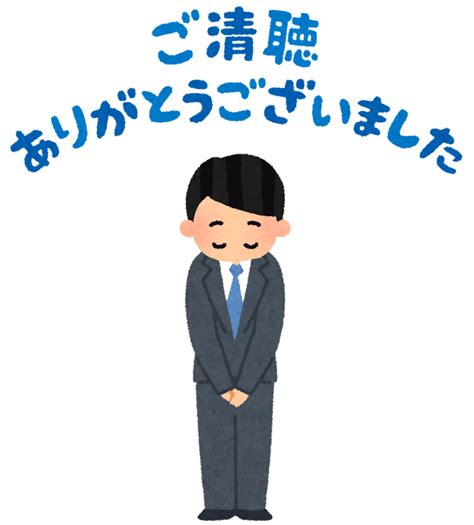 ご清聴
ありがとうございました